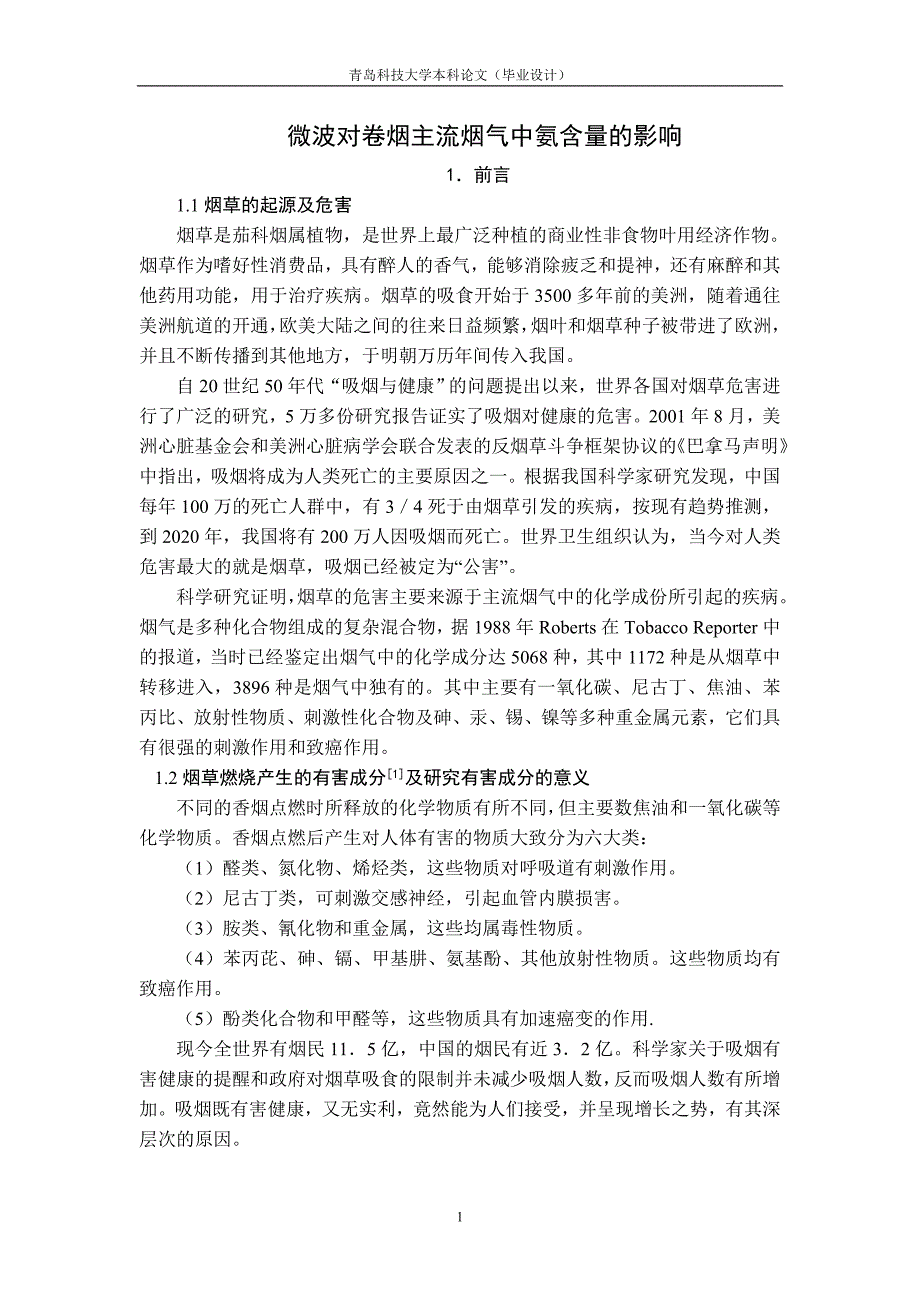 青岛科技大学本科论文（毕业设计）

微波对卷烟主流烟气中氨含量的影响

1．前言

1.1 烟草的起源及危害

烟草是茄科烟属植物，是世界上最广泛种植的商业性非食物叶用经济作物。烟草作为嗜好性消费品，具有醉人的香气，能够消除疲乏和提神，还有麻醉和其他药用功能，用于治疗疾病。烟草的吸食开始于 3500 多年前的美洲，随着通往美洲航道的开通，欧美大陆之间的往来日益频繁，烟叶和烟草种子被带进了欧洲，并且不断传播到其他地方，于明朝万历年间传入我国。

自 20 世纪 50 年代“吸烟与健康”的问题提出以来，世界各国对烟草危害进行了广泛的研究，5 万多份研究报告证实了吸烟对健康的危害。2001 年 8 月，美洲心脏基金会和美洲心脏病学会联合发表的反烟草斗争框架协议的《巴拿马声明》中指出，吸烟将成为人类死亡的主要原因之一。根据我国科学家研究发现，中国每年 100 万的死亡人群中，有 3／4 死于由烟草引发的疾病，按现有趋势推测，到 2020 年，我国将有 200 万人因吸烟而死亡。世界卫生组织认为，当今对人类危害最大的就是烟草，吸烟已经被定为“公害”。

科学研究证明，烟草的危害主要来源于主流烟气中的化学成份所引起的疾病。烟气是多种化合物组成的复杂混合物，据 1988 年 Roberts 在 Tobacco Reporter 中的报道，当时已经鉴定出烟气中的化学成分达 5068 种，其中 1172 种是从烟草中转移进入，3896 种是烟气中独有的。其中主要有一氧化碳、尼古丁、焦油、苯丙比、放射性物质、刺激性化合物及砷、汞、锡、镍等多种重金属元素，它们具有很强的刺激作用和致癌作用。

1.2 烟草燃烧产生的有害成分$^{[1]}$及研究有害成分的意义

不同的香烟点燃时所释放的化学物质有所不同，但主要数焦油和一氧化碳等化学物质。香烟点燃后产生对人体有害的物质大致分为六大类：

（1）醛类、氮化物、烯烃类，这些物质对呼吸道有刺激作用。

（2）尼古丁类，可刺激交感神经，引起血管内膜损害。

（3）胺类、氰化物和重金属，这些均属毒性物质。

（4）苯丙芘、砷、镉、甲基肼、氨基酚、其他放射性物质。这些物质均有致癌作用。

（5）酚类化合物和甲醛等，这些物质具有加速癌变的作用.

现今全世界有烟民 11．5 亿，中国的烟民有近 3．2 亿。科学家关于吸烟有害健康的提醒和政府对烟草吸食的限制并未减少吸烟人数，反而吸烟人数有所增加。吸烟既有害健康，又无实利，竟然能为人们接受，并呈现增长之势，有其深层次的原因。

1